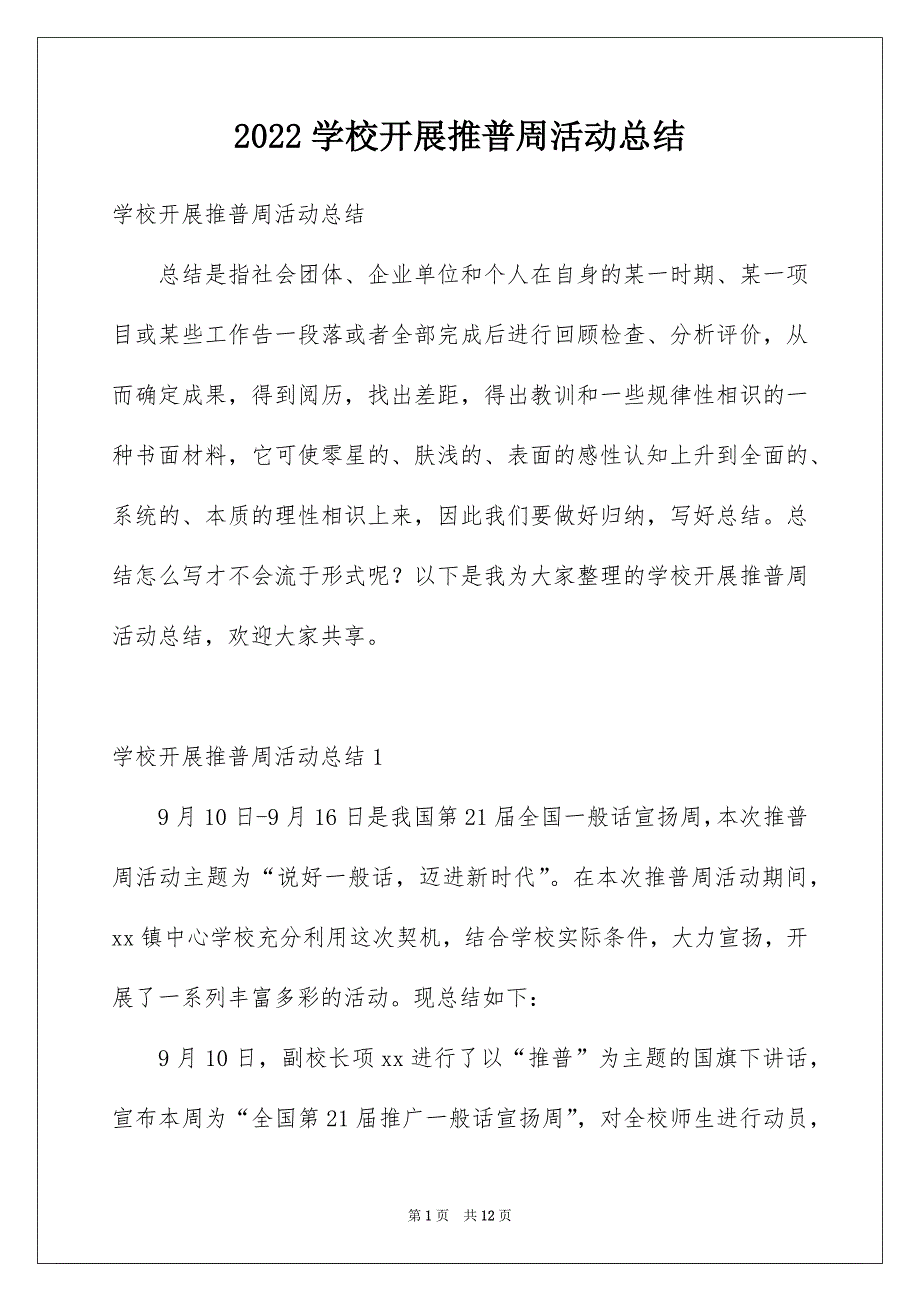 2022 学校开展推普周活动总结

学校开展推普周活动总结

总结是指社会团体、企业单位和个人在自身的某一时期、某一项目或某些工作告一段落或者全部完成后进行回顾检查、分析评价，从而确定成果，得到阅历，找出差距，得出教训和一些规律性相识的一种书面材料，它可使零星的、肤浅的、表面的感性认知上升到全面的、系统的、本质的理性相识上来，因此我们要做好归纳，写好总结。总结怎么写才不会流于形式呢？以下是我为大家整理的学校开展推普周活动总结，欢迎大家共享。

学校开展推普周活动总结 1

9 月 10 日-9 月 16 日是我国第 21 届全国一般话宣扬周，本次推普周活动主题为“说好一般话，迈进新时代”。在本次推普周活动期间，xx 镇中心学校充分利用这次契机，结合学校实际条件，大力宣扬，开展了一系列丰富多彩的活动。现总结如下：

9 月 10 日，副校长项 xx 进行了以“推普”为主题的国旗下讲话，宣布本周为“全国第 21 届推广一般话宣扬周”，对全校师生进行动员，

第 1 页 共 12 页